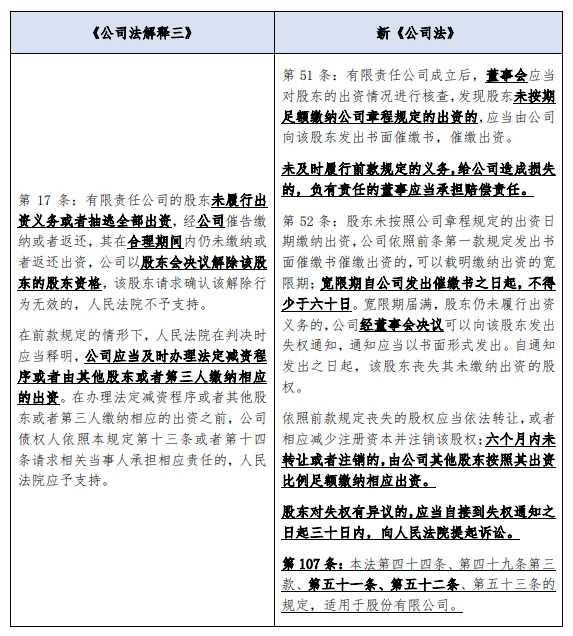 | 《公司法解释三》 | 新《公司法》 |
|---|---|
| 第 17 条：有限责任公司的股东未履行出资义务或者抽逃全部出资，经公司催告缴纳或者返还，其在合理期间内仍未缴纳或者返还出资，公司以股东会决议解除该股东的股东资格，该股东请求确认该解除行为无效的，人民法院不予支持。<br><br>在前款规定的情形下，人民法院在判决时应当释明，公司应当及时办理法定减资程序或者由其他股东或者第三人缴纳相应的出资。在办理法定减资程序或者其他股东或者第三人缴纳相应的出资之前，公司债权人依照本规定第十三条或者第十四条请求相关当事人承担相应责任的，人民法院应予支持。 | 第 51 条：有限责任公司成立后，董事会应当对股东的出资情况进行核查，发现股东未按期足额缴纳公司章程规定的出资的，应当由公司向该股东发出书面催缴书，催缴出资。<br><br>未及时履行前款规定的义务，给公司造成损失的，负有责任的董事应当承担赔偿责任。<br><br>第 52 条：股东未按照公司章程规定的出资日期缴纳出资，公司依照前条第一款规定发出书面催缴书催缴出资的，可以载明缴纳出资的宽限期；宽限期自公司发出催缴书之日起，不得少于六十日。宽限期届满，股东仍未履行出资义务的，公司经董事会决议可以向该股东发出失权通知，通知应当以书面形式发出。自通知发出之日起，该股东丧失其未缴纳出资的股权。<br><br>依照前款规定丧失的股权应当依法转让，或者相应减少注册资本并注销该股权；六个月内未转让或者注销的，由公司其他股东按照其出资比例足额缴纳相应出资。<br><br>股东对失权有异议的，应当自接到失权通知之日起三十日内，向人民法院提起诉讼。<br><br>第 107 条：本法第四十四条、第四十九条第三款、第五十一条、第五十二条、第五十三条的规定，适用于股份有限公司。 |